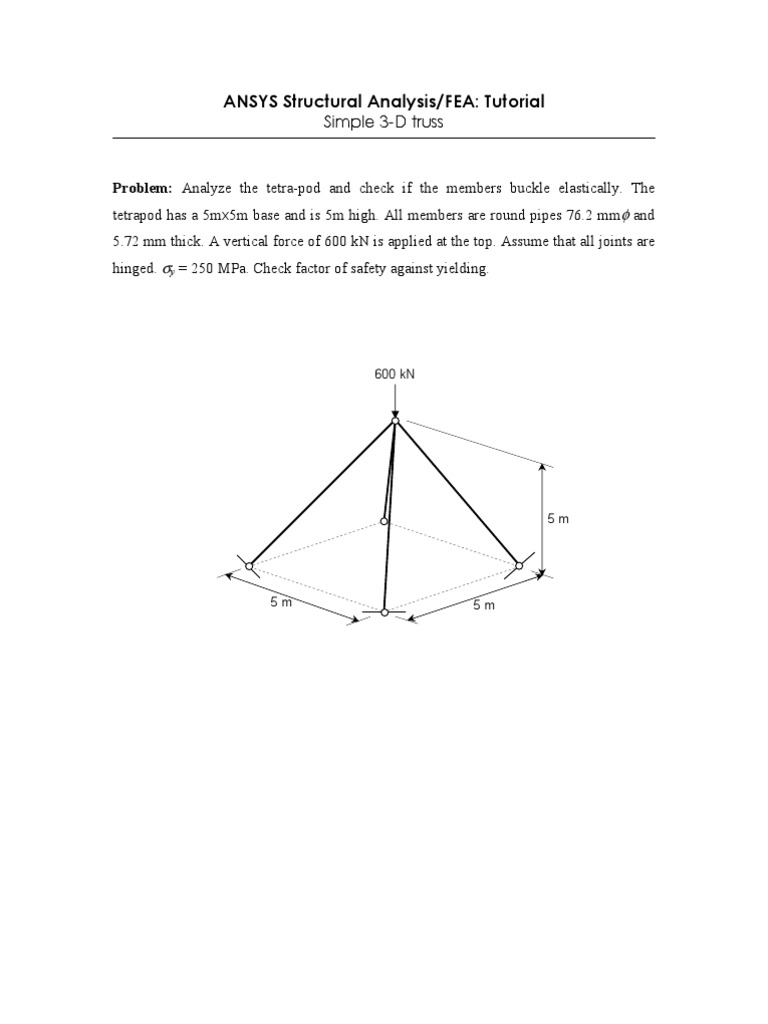 ANSYS Structural Analysis/FEA: Tutorial
Simple 3-D truss

**Problem:** Analyze the tetra-pod and check if the members buckle elastically. The tetrapod has a 5m×5m base and is 5m high. All members are round pipes 76.2 mm$\phi$ and 5.72 mm thick. A vertical force of 600 kN is applied at the top. Assume that all joints are hinged. $\sigma_y$ = 250 MPa. Check factor of safety against yielding.

600 kN

5 m

5 m

5 m